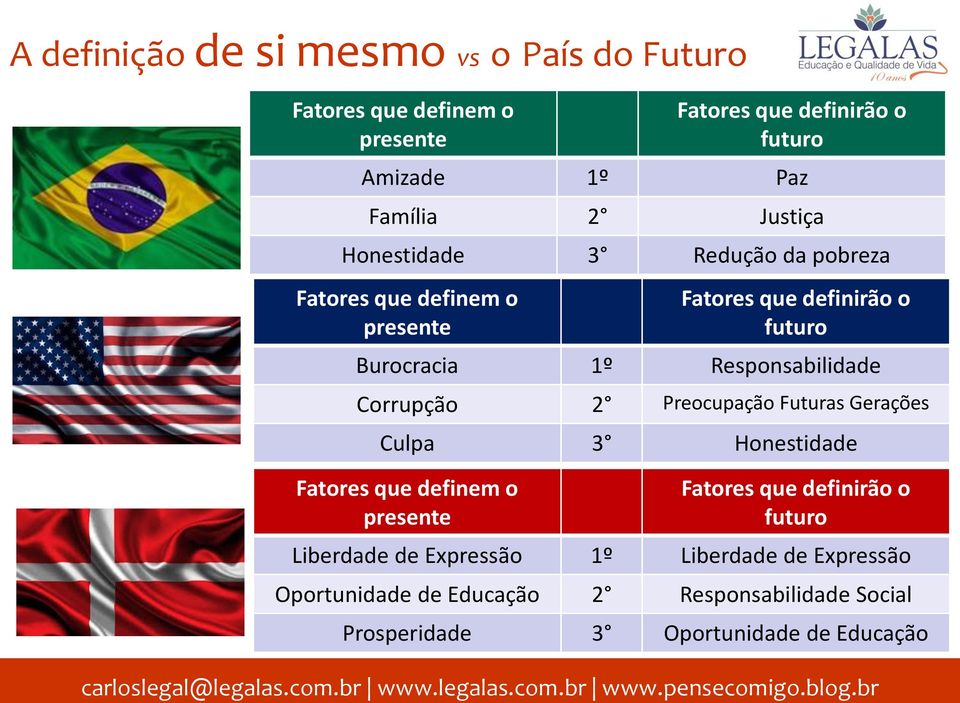 A definição de si mesmo vs o País do Futuro

LEGALAS
Educação e Qualidade de Vida
10 anos

| Fatores que definem o presente | | Fatores que definirão o futuro |
|---|---|---|
| Amizade | 1º | Paz |
| Família | 2° | Justiça |
| Honestidade | 3° | Redução da pobreza |

| Fatores que definem o presente | | Fatores que definirão o futuro |
|---|---|---|
| Burocracia | 1º | Responsabilidade |
| Corrupção | 2° | Preocupação Futuras Gerações |
| Culpa | 3° | Honestidade |

| Fatores que definem o presente | | Fatores que definirão o futuro |
|---|---|---|
| Liberdade de Expressão | 1º | Liberdade de Expressão |
| Oportunidade de Educação | 2° | Responsabilidade Social |
| Prosperidade | 3° | Oportunidade de Educação |

carloslegal@legalas.com.br | www.legalas.com.br | www.pensecomigo.blog.br